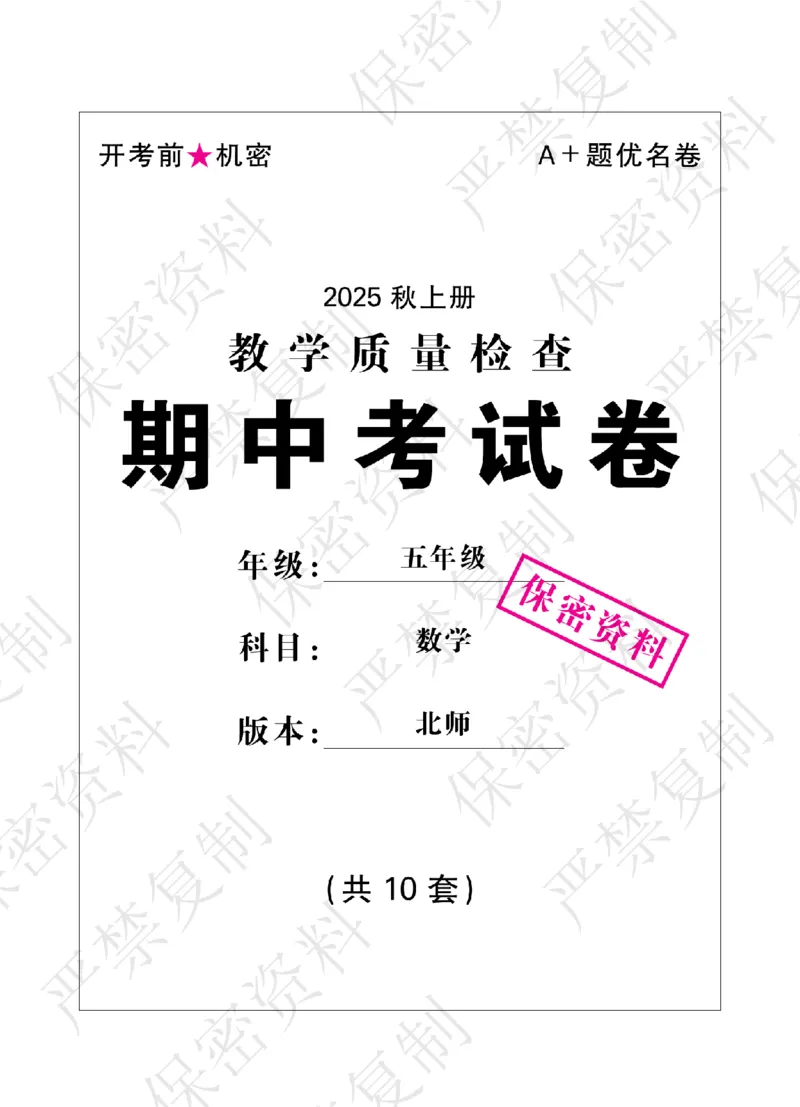 开考前★机密

A＋题优名卷

2025 秋上册

教学质量检查

期中考试卷

年级：五年级

保密资料

科目：数学

版本：北师

（共 10 套）

保密资料 严禁复制